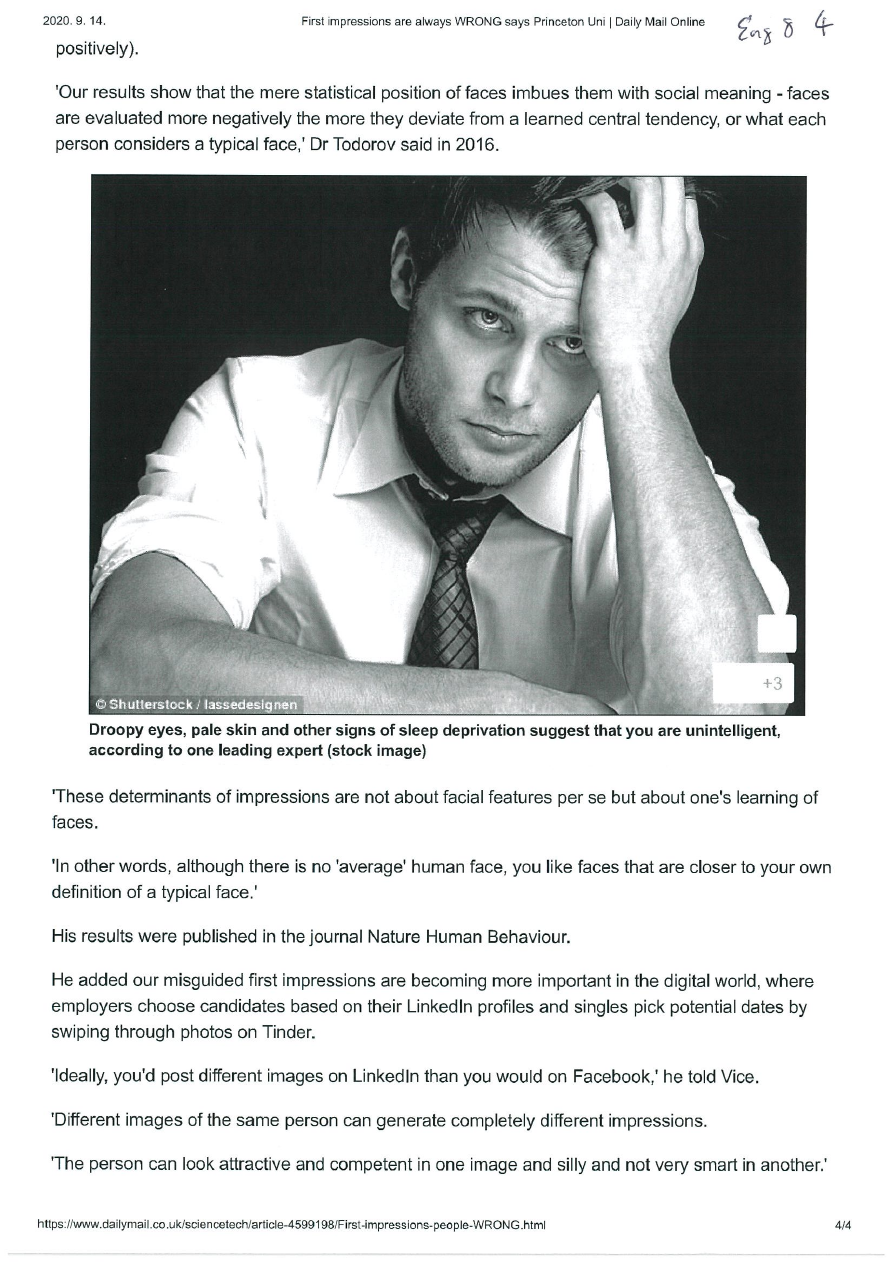 2020. 9. 14. First impressions are always WRONG says Princeton Uni | Daily Mail Online Eng 8 4

positively).

'Our results show that the mere statistical position of faces imbues them with social meaning - faces are evaluated more negatively the more they deviate from a learned central tendency, or what each person considers a typical face,' Dr Todorov said in 2016.

© Shutterstock / lassedesignen

+3

Droopy eyes, pale skin and other signs of sleep deprivation suggest that you are unintelligent, according to one leading expert (stock image)

'These determinants of impressions are not about facial features per se but about one's learning of faces.

'In other words, although there is no 'average' human face, you like faces that are closer to your own definition of a typical face.'

His results were published in the journal Nature Human Behaviour.

He added our misguided first impressions are becoming more important in the digital world, where employers choose candidates based on their LinkedIn profiles and singles pick potential dates by swiping through photos on Tinder.

'Ideally, you'd post different images on LinkedIn than you would on Facebook,' he told Vice.

'Different images of the same person can generate completely different impressions.

'The person can look attractive and competent in one image and silly and not very smart in another.'

https://www.dailymail.co.uk/sciencetech/article-4599198/First-impressions-people-WRONG.html 4/4